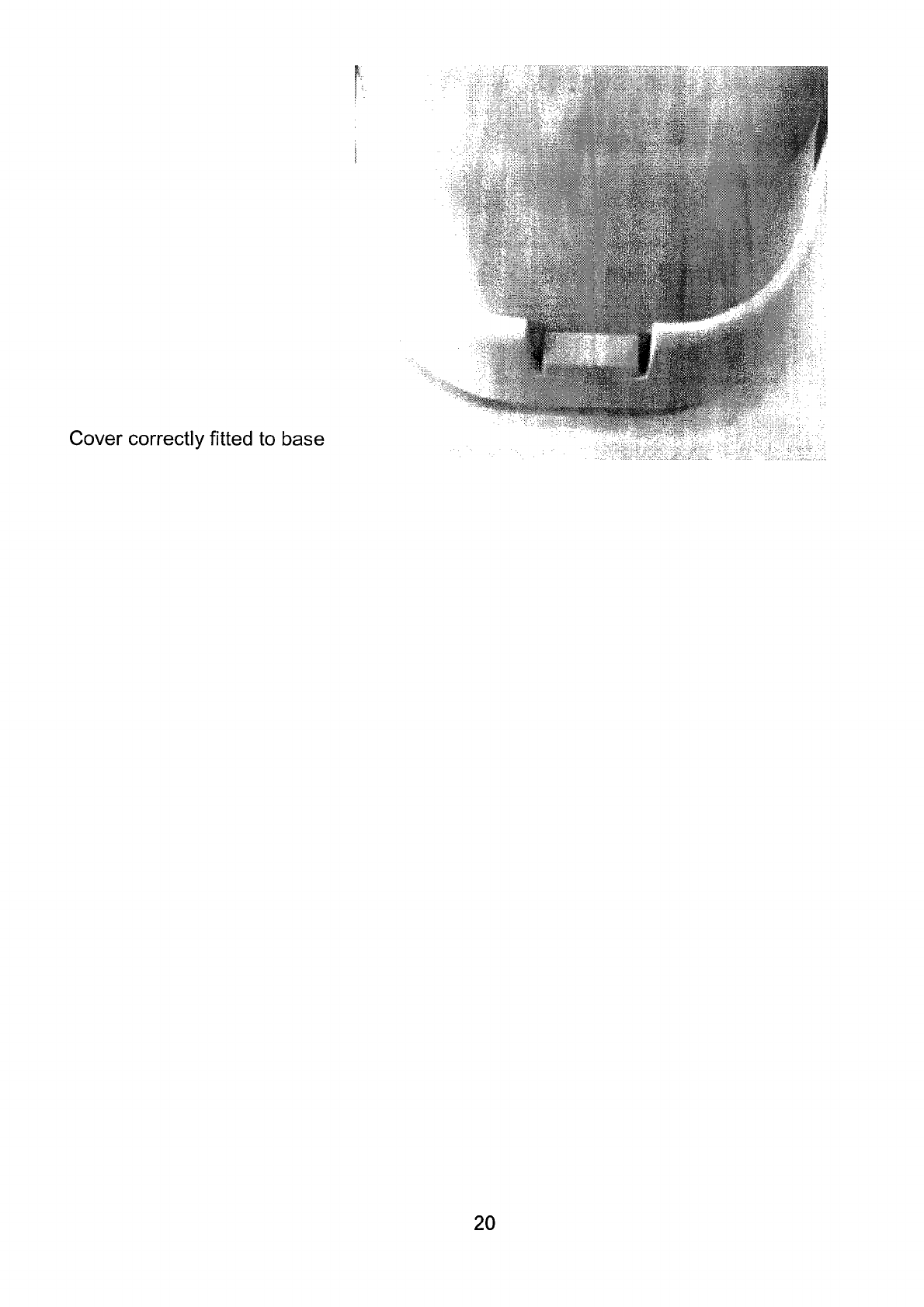 Cover correctly fitted to base

20